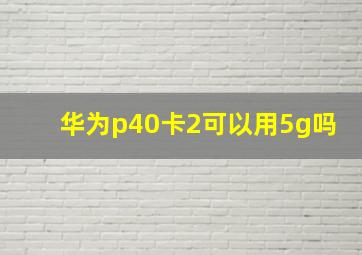 华为p40卡2可以用5g吗